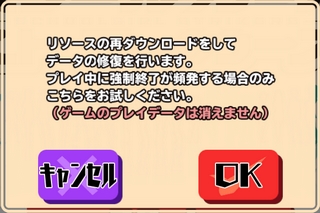 リソースの再ダウンロードをして
データの修復を行います。
プレイ中に強制終了が頻発する場合のみ
こちらをお試しください。
（ゲームのプレイデータは消えません）

キャンセル

OK